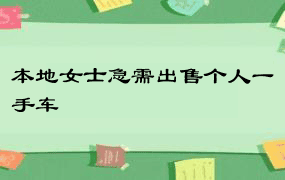 本地女士急需出售个人一手车